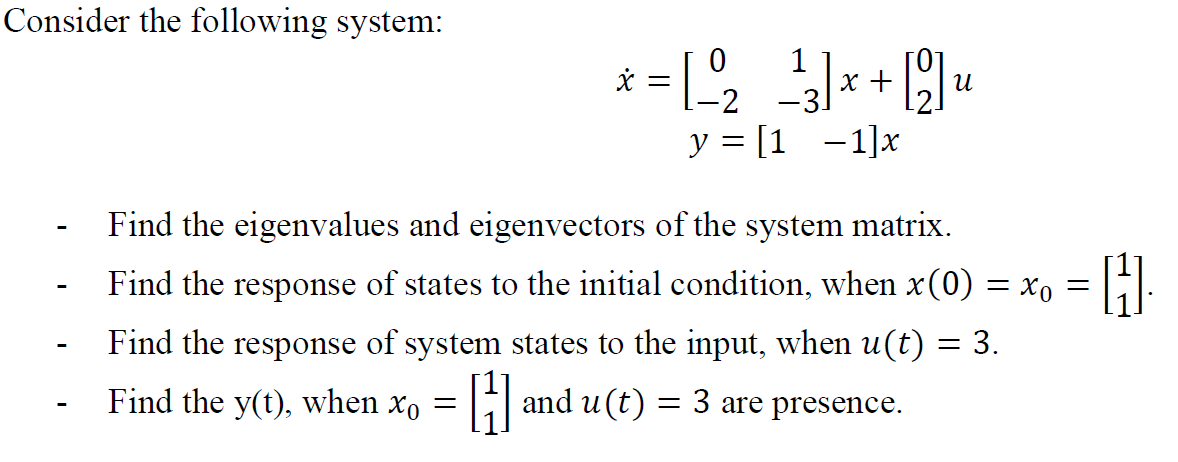 Consider the following system:

$\dot{x} = \begin{bmatrix} 0 & 1 \\ -2 & -3 \end{bmatrix} x + \begin{bmatrix} 0 \\ 2 \end{bmatrix} u$
$y = [1 \quad -1]x$

- Find the eigenvalues and eigenvectors of the system matrix.
- Find the response of states to the initial condition, when $x(0) = x_0 = \begin{bmatrix} 1 \\ 1 \end{bmatrix}$.
- Find the response of system states to the input, when $u(t) = 3$.
- Find the y(t), when $x_0 = \begin{bmatrix} 1 \\ 1 \end{bmatrix}$ and $u(t) = 3$ are presence.